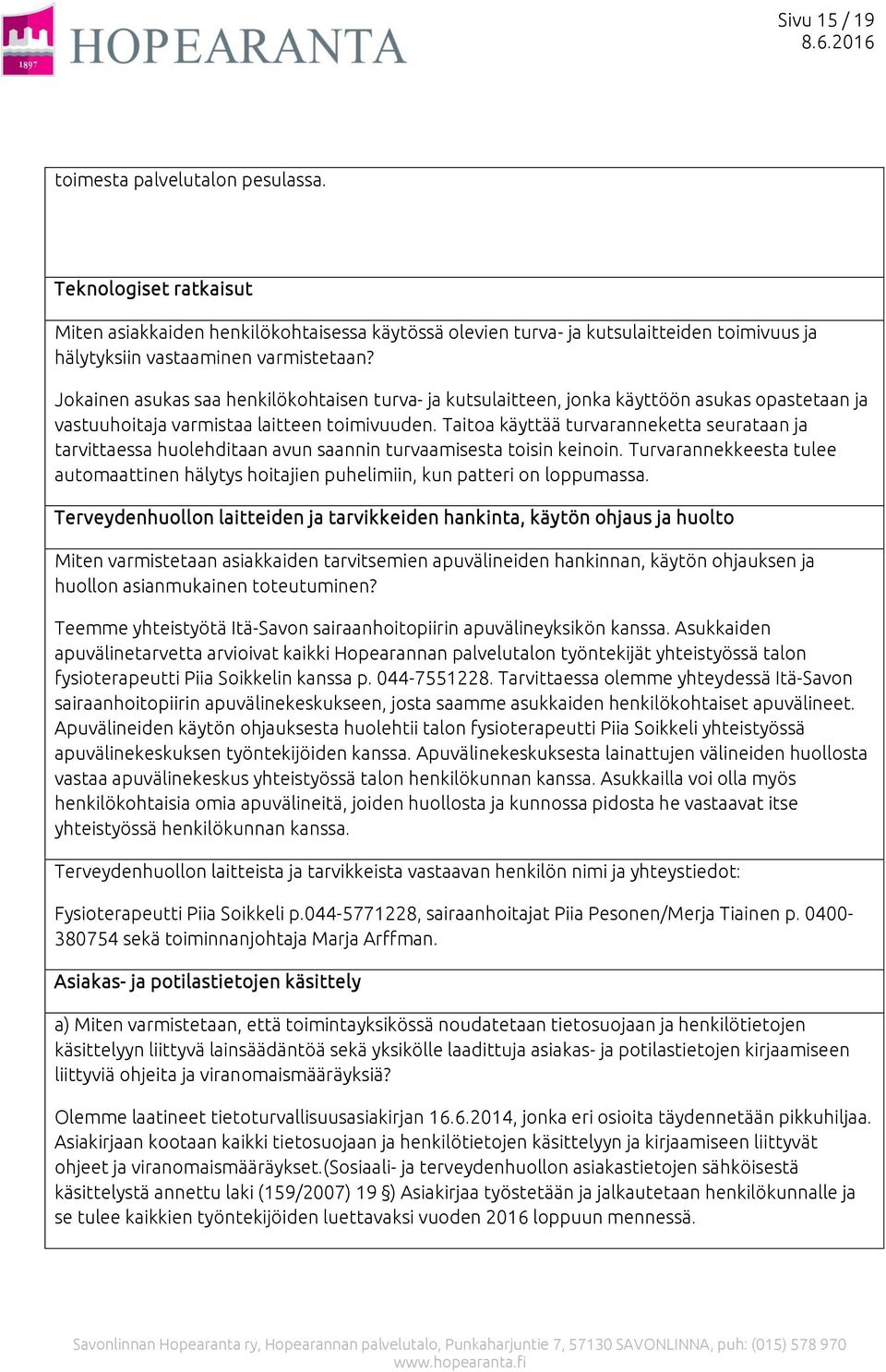 1897 HOPEARANTA

Sivu 15 / 19
8.6.2016

toimesta palvelutalon pesulassa.

Teknologiset ratkaisut

Miten asiakkaiden henkilökohtaisessa käytössä olevien turva- ja kutsulaitteiden toimivuus ja hälytyksiin vastaaminen varmistetaan?

Jokainen asukas saa henkilökohtaisen turva- ja kutsulaitteen, jonka käyttöön asukas opastetaan ja vastuuhoitaja varmistaa laitteen toimivuuden. Taitoa käyttää turvaranneketta seurataan ja tarvittaessa huolehditaan avun saannin turvaamisesta toisin keinoin. Turvarannekkeesta tulee automaattinen hälytys hoitajien puhelimiin, kun patteri on loppumassa.

Terveydenhuollon laitteiden ja tarvikkeiden hankinta, käytön ohjaus ja huolto

Miten varmistetaan asiakkaiden tarvitsemien apuvälineiden hankinnan, käytön ohjauksen ja huollon asianmukainen toteutuminen?

Teemme yhteistyötä Itä-Savon sairaanhoitopiirin apuvälineyksikön kanssa. Asukkaiden apuvälinetarvetta arvioivat kaikki Hopearannan palvelutalon työntekijät yhteistyössä talon fysioterapeutti Piia Soikkelin kanssa p. 044-7551228. Tarvittaessa olemme yhteydessä Itä-Savon sairaanhoitopiirin apuvälinekeskukseen, josta saamme asukkaiden henkilökohtaiset apuvälineet. Apuvälineiden käytön ohjauksesta huolehtii talon fysioterapeutti Piia Soikkeli yhteistyössä apuvälinekeskuksen työntekijöiden kanssa. Apuvälinekeskuksesta lainattujen välineiden huollosta vastaa apuvälinekeskus yhteistyössä talon henkilökunnan kanssa. Asukkailla voi olla myös henkilökohtaisia omia apuvälineitä, joiden huollosta ja kunnossa pidosta he vastaavat itse yhteistyössä henkilökunnan kanssa.

Terveydenhuollon laitteista ja tarvikkeista vastaavan henkilön nimi ja yhteystiedot:

Fysioterapeutti Piia Soikkeli p.044-5771228, sairaanhoitajat Piia Pesonen/Merja Tiainen p. 0400-380754 sekä toiminnanjohtaja Marja Arffman.

Asiakas- ja potilastietojen käsittely

a) Miten varmistetaan, että toimintayksikössä noudatetaan tietosuojaan ja henkilötietojen käsittelyyn liittyvä lainsäädäntöä sekä yksikölle laadittuja asiakas- ja potilastietojen kirjaamiseen liittyviä ohjeita ja viranomaismääräyksiä?

Olemme laatineet tietoturvallisuusasiakirjan 16.6.2014, jonka eri osioita täydennetään pikkuhiljaa. Asiakirjaan kootaan kaikki tietosuojaan ja henkilötietojen käsittelyyn ja kirjaamiseen liittyvät ohjeet ja viranomaismääräykset.(Sosiaali- ja terveydenhuollon asiakastietojen sähköisestä käsittelystä annettu laki (159/2007) 19 §) Asiakirjaa työstetään ja jalkautetaan henkilökunnalle ja se tulee kaikkien työntekijöiden luettavaksi vuoden 2016 loppuun mennessä.

Savonlinnan Hopearanta ry, Hopearannan palvelutalo, Punkaharjuntie 7, 57130 SAVONLINNA, puh: (015) 578 970
www.hopearanta.fi